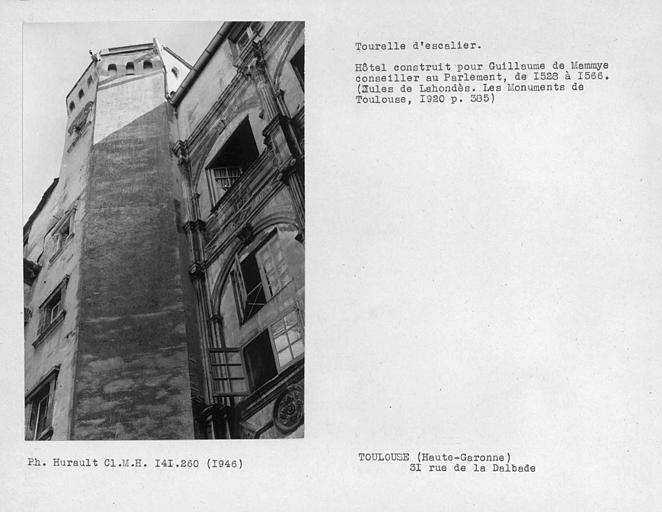 Tourelle d'escalier.

Hôtel construit pour Guillaume de Mammye conseiller au Parlement, de I528 à I566. (Jules de Lahondès. Les Monuments de Toulouse, I920 p. 385)

Ph. Hurault Cl.M.H. I4I.260 (I946)

TOULOUSE (Haute-Garonne)
3I rue de la Dalbade